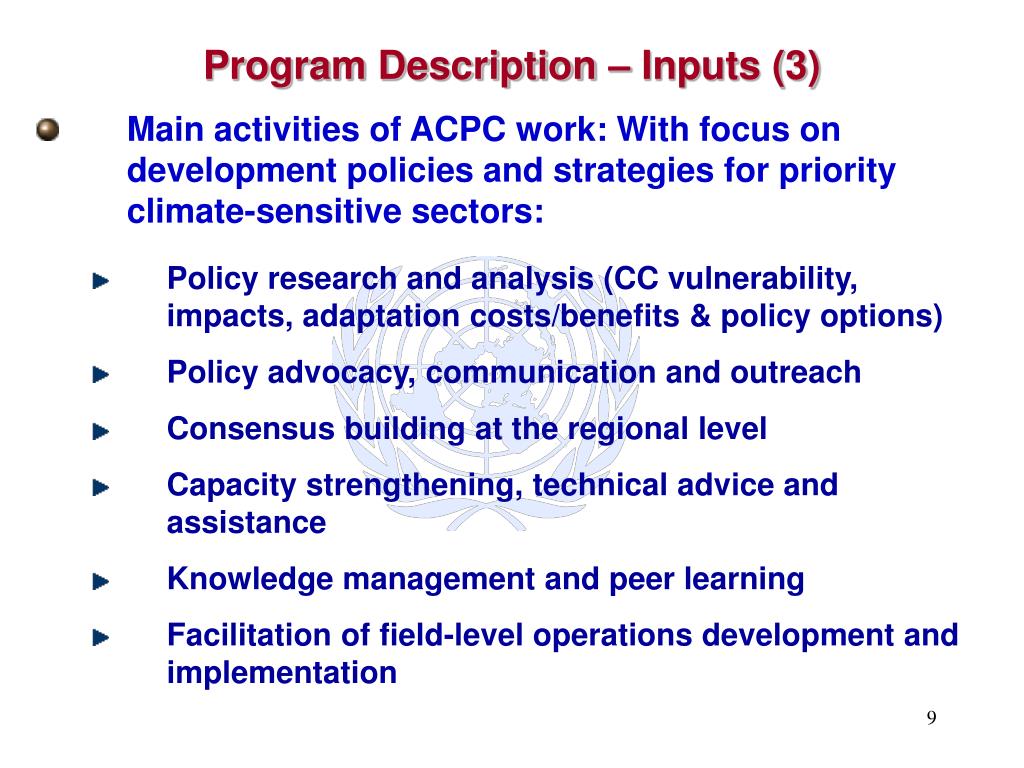 Program Description – Inputs (3)

Main activities of ACPC work: With focus on development policies and strategies for priority climate-sensitive sectors:

Policy research and analysis (CC vulnerability, impacts, adaptation costs/benefits & policy options)

Policy advocacy, communication and outreach

Consensus building at the regional level

Capacity strengthening, technical advice and assistance

Knowledge management and peer learning

Facilitation of field-level operations development and implementation

9